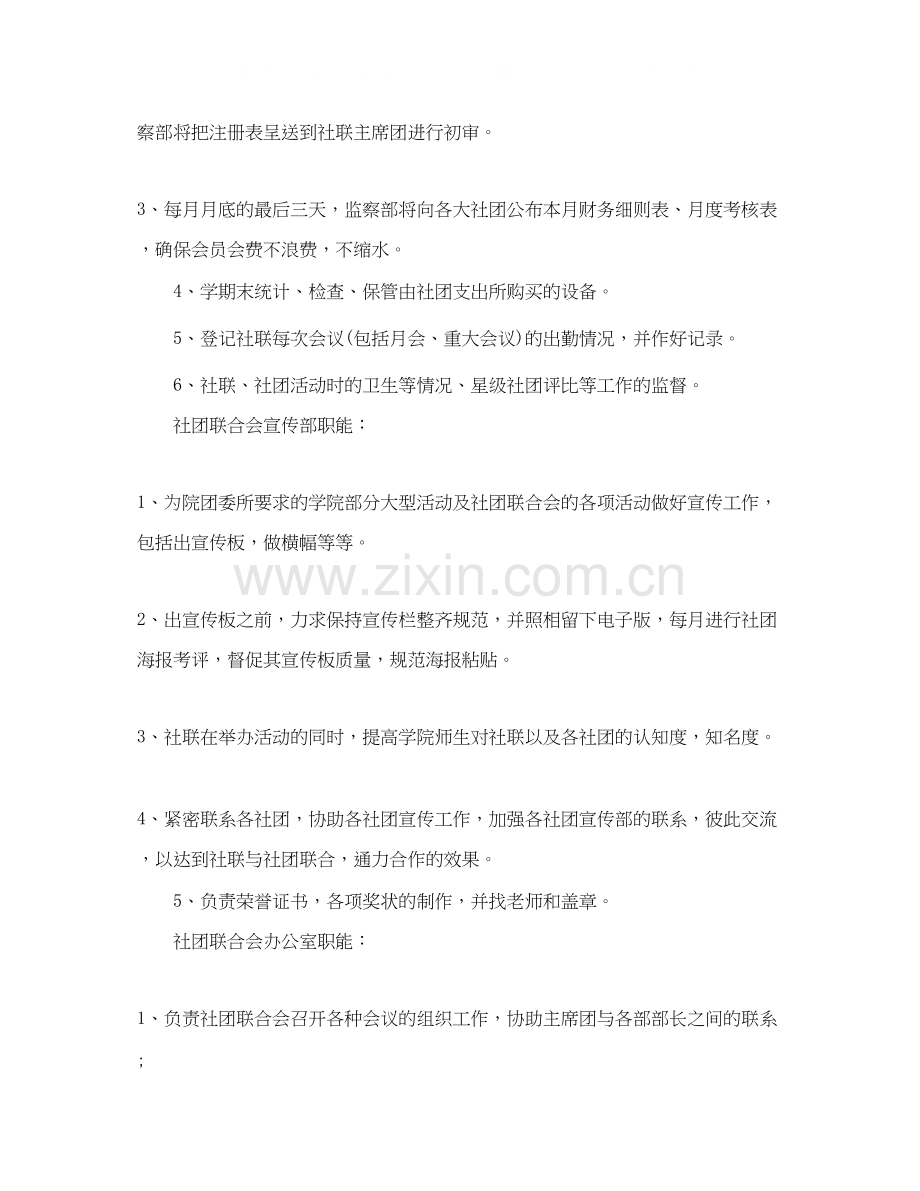 察部将把注册表呈送到社联主席团进行初审。

3、每月月底的最后三天，监察部将向各大社团公布本月财务细则表、月度考核表，确保会员会费不浪费，不缩水。

4、学期末统计、检查、保管由社团支出所购买的设备。

5、登记社联每次会议(包括月会、重大会议)的出勤情况，并作好记录。

6、社联、社团活动时的卫生等情况、星级社团评比等工作的监督。

社团联合会宣传部职能：

1、为院团委所要求的学院部分大型活动及社团联合会的各项活动做好宣传工作，包括出宣传板，做横幅等等。

www.zixin.com.cn

2、出宣传板之前，力求保持宣传栏整齐规范，并照相留下电子版，每月进行社团海报考评，督促其宣传板质量，规范海报粘贴。

3、社联在举办活动的同时，提高学院师生对社联以及各社团的认知度，知名度。

4、紧密联系各社团，协助各社团宣传工作，加强各社团宣传部的联系，彼此交流，以达到社联与社团联合，通力合作的效果。

5、负责荣誉证书，各项奖状的制作，并找老师和盖章。

社团联合会办公室职能：

1、负责社团联合会召开各种会议的组织工作，协助主席团与各部部长之间的联系；